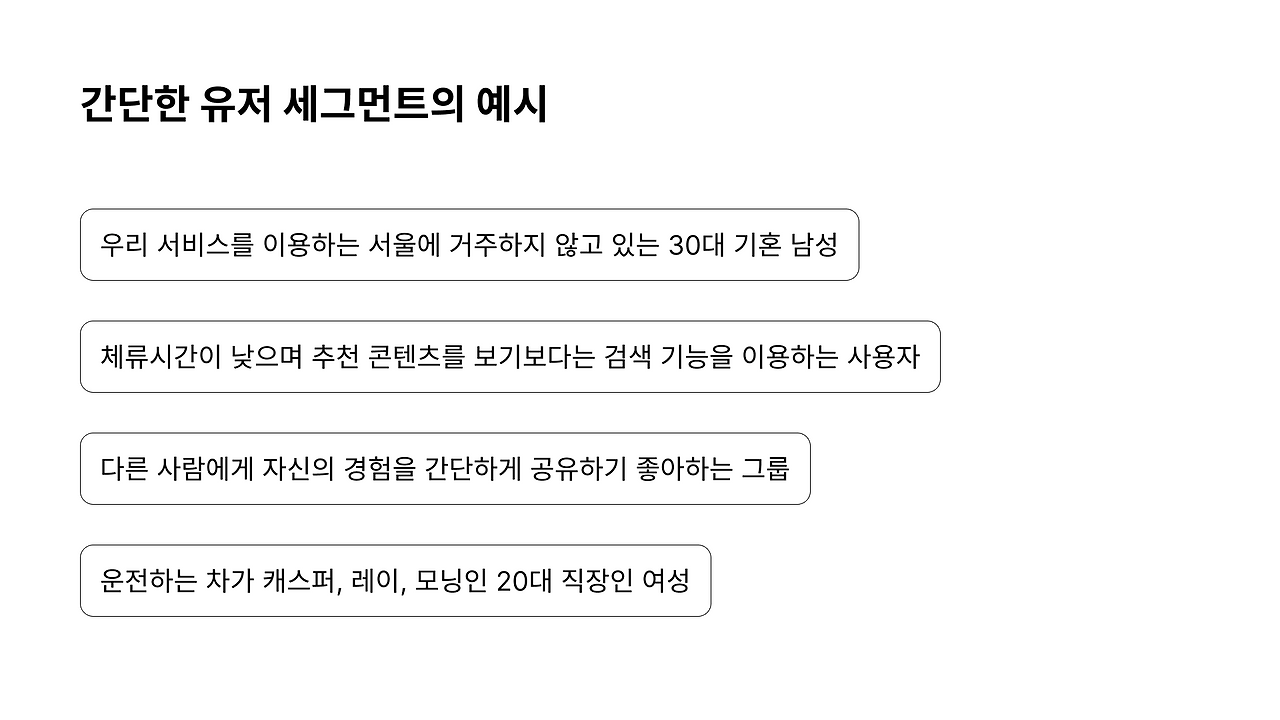 간단한 유저 세그먼트의 예시

우리 서비스를 이용하는 서울에 거주하지 않고 있는 30대 기혼 남성

체류시간이 낮으며 추천 콘텐츠를 보기보다는 검색 기능을 이용하는 사용자

다른 사람에게 자신의 경험을 간단하게 공유하기 좋아하는 그룹

운전하는 차가 캐스퍼, 레이, 모닝인 20대 직장인 여성